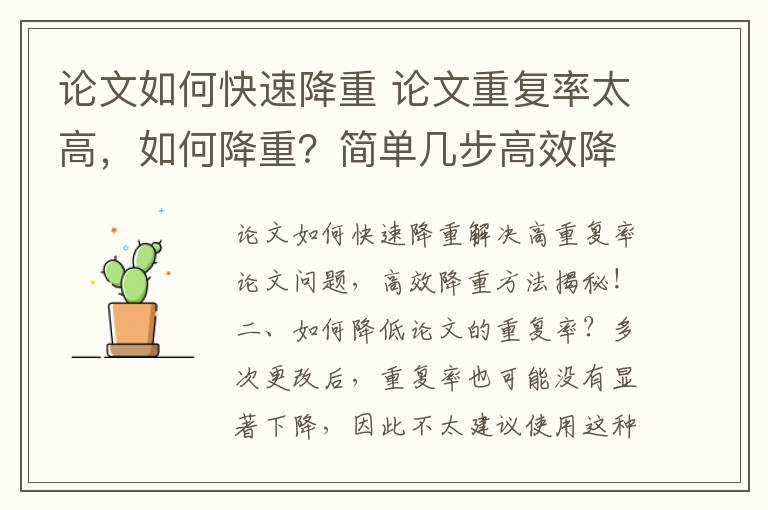 论文如何快速降重 论文重复率太高，如何降重？简单几步高效降

论文如何快速降重解决高重复率论文问题，高效降重方法揭秘！二、如何降低论文的重复率？多次更改后，重复率也可能没有显著下降，因此不太建议使用这种